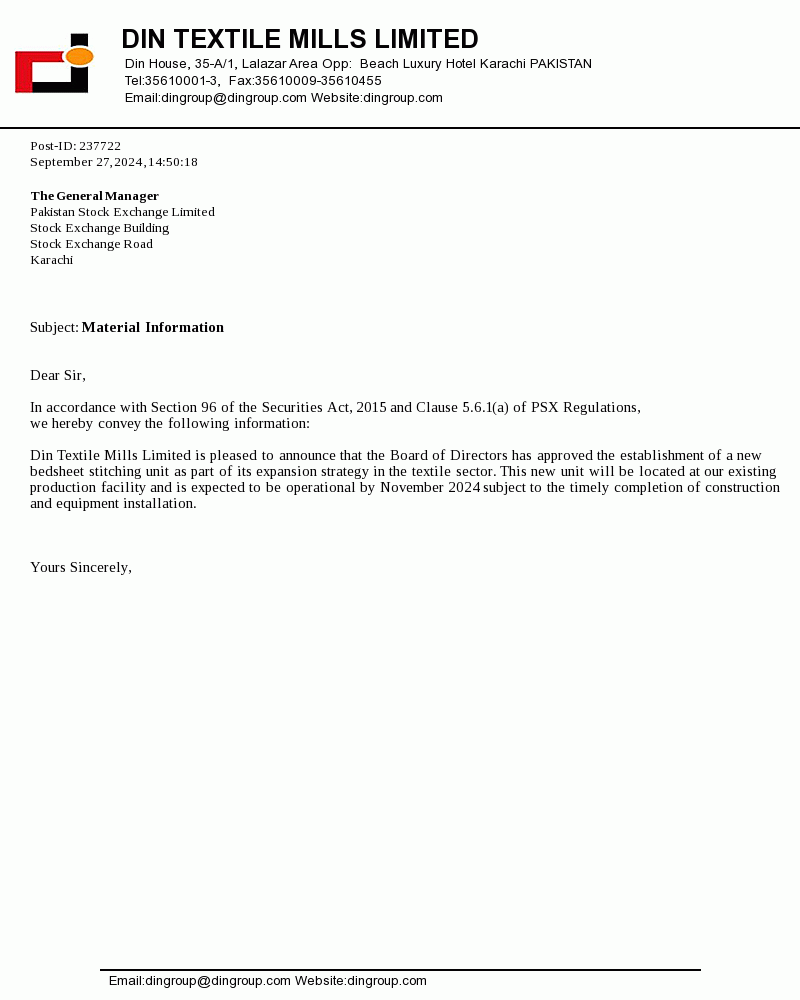 DIN TEXTILE MILLS LIMITED
Din House, 35-A/1, Lalazar Area Opp: Beach Luxury Hotel Karachi PAKISTAN
Tel:35610001-3, Fax:35610009-35610455
Email:dingroup@dingroup.com Website:dingroup.com

Post-ID: 237722
September 27,2024,14:50:18

The General Manager
Pakistan Stock Exchange Limited
Stock Exchange Building
Stock Exchange Road
Karachi

Subject: Material Information

Dear Sir,

In accordance with Section 96 of the Securities Act, 2015 and Clause 5.6.1(a) of PSX Regulations, we hereby convey the following information:

Din Textile Mills Limited is pleased to announce that the Board of Directors has approved the establishment of a new bedsheet stitching unit as part of its expansion strategy in the textile sector. This new unit will be located at our existing production facility and is expected to be operational by November 2024 subject to the timely completion of construction and equipment installation.

Yours Sincerely,

Email:dingroup@dingroup.com Website:dingroup.com